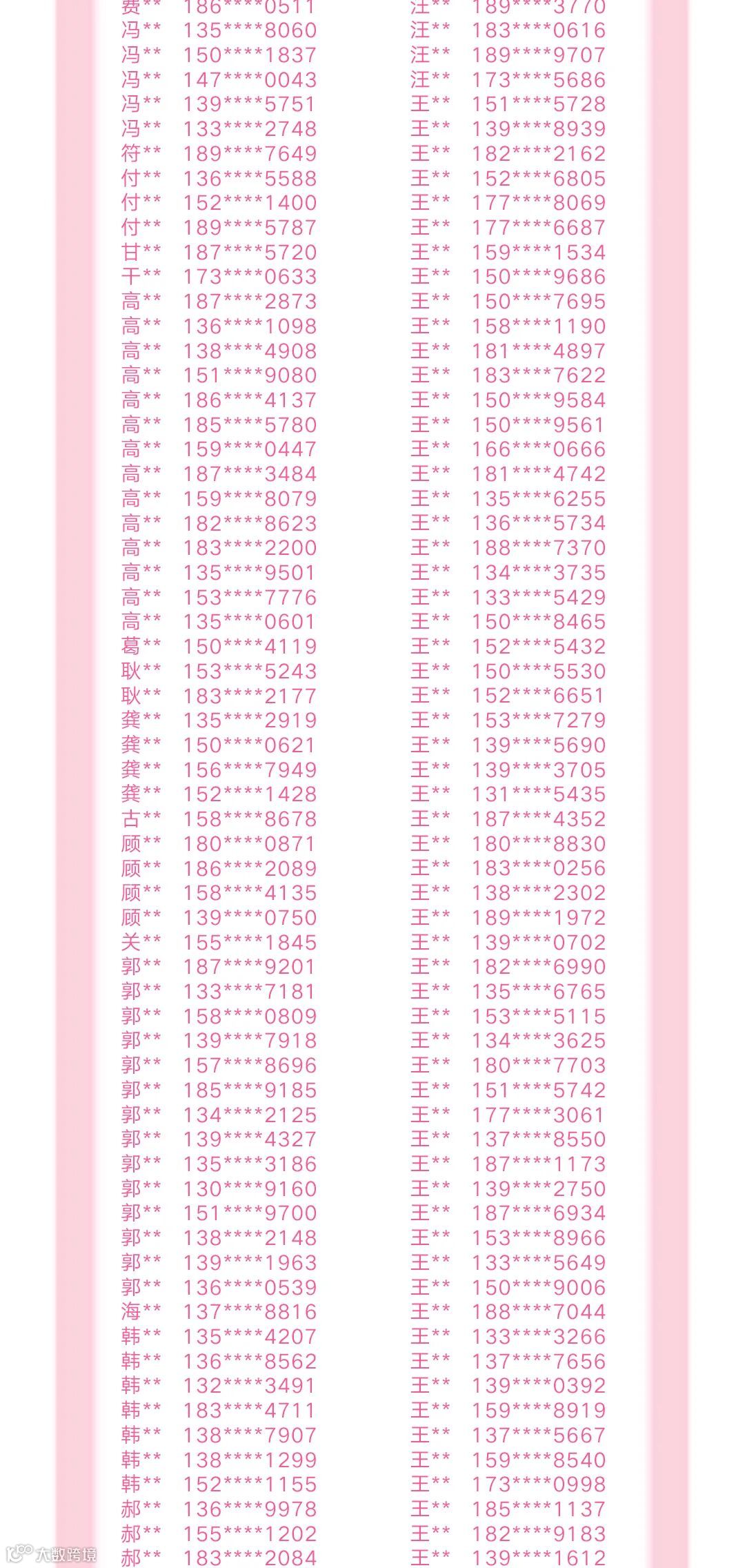 费** 186****0511
冯** 135****8060
冯** 150****1837
冯** 147****0043
冯** 139****5751
冯** 133****2748
符** 189****7649
付** 136****5588
付** 152****1400
付** 189****5787
甘** 187****5720
干** 173****0633
高** 187****2873
高** 136****1098
高** 138****4908
高** 151****9080
高** 186****4137
高** 185****5780
高** 159****0447
高** 187****3484
高** 159****8079
高** 182****8623
高** 183****2200
高** 135****9501
高** 153****7776
高** 135****0601
葛** 150****4119
耿** 153****5243
耿** 183****2177
龚** 135****2919
龚** 150****0621
龚** 156****7949
龚** 152****1428
古** 158****8678
顾** 180****0871
顾** 186****2089
顾** 158****4135
顾** 139****0750
关** 155****1845
郭** 187****9201
郭** 133****7181
郭** 158****0809
郭** 139****7918
郭** 157****8696
郭** 185****9185
郭** 134****2125
郭** 139****4327
郭** 135****3186
郭** 130****9160
郭** 151****9700
郭** 138****2148
郭** 139****1963
郭** 136****0539
海** 137****8816
韩** 135****4207
韩** 136****8562
韩** 132****3491
韩** 183****4711
韩** 138****7907
韩** 138****1299
韩** 152****1155
郝** 136****9978
郝** 155****1202
郝** 183****2084

汪** 189****3770
汪** 183****0616
汪** 189****9707
汪** 173****5686
王** 151****5728
王** 139****8939
王** 182****2162
王** 152****6805
王** 177****8069
王** 177****6687
王** 159****1534
王** 150****9686
王** 150****7695
王** 158****1190
王** 181****4897
王** 183****7622
王** 150****9584
王** 150****9561
王** 166****0666
王** 181****4742
王** 135****6255
王** 136****5734
王** 188****7370
王** 134****3735
王** 133****5429
王** 150****8465
王** 152****5432
王** 150****5530
王** 152****6651
王** 153****7279
王** 139****5690
王** 139****3705
王** 131****5435
王** 187****4352
王** 180****8830
王** 183****0256
王** 138****2302
王** 189****1972
王** 139****0702
王** 182****6990
王** 135****6765
王** 153****5115
王** 134****3625
王** 180****7703
王** 151****5742
王** 177****3061
王** 137****8550
王** 187****1173
王** 139****2750
王** 187****6934
王** 153****8966
王** 133****5649
王** 150****9006
王** 188****7044
王** 133****3266
王** 137****7656
王** 139****0392
王** 159****8919
王** 137****5667
王** 159****8540
王** 173****0998
王** 185****1137
王** 182****9183
王** 139****1612

大数跨境